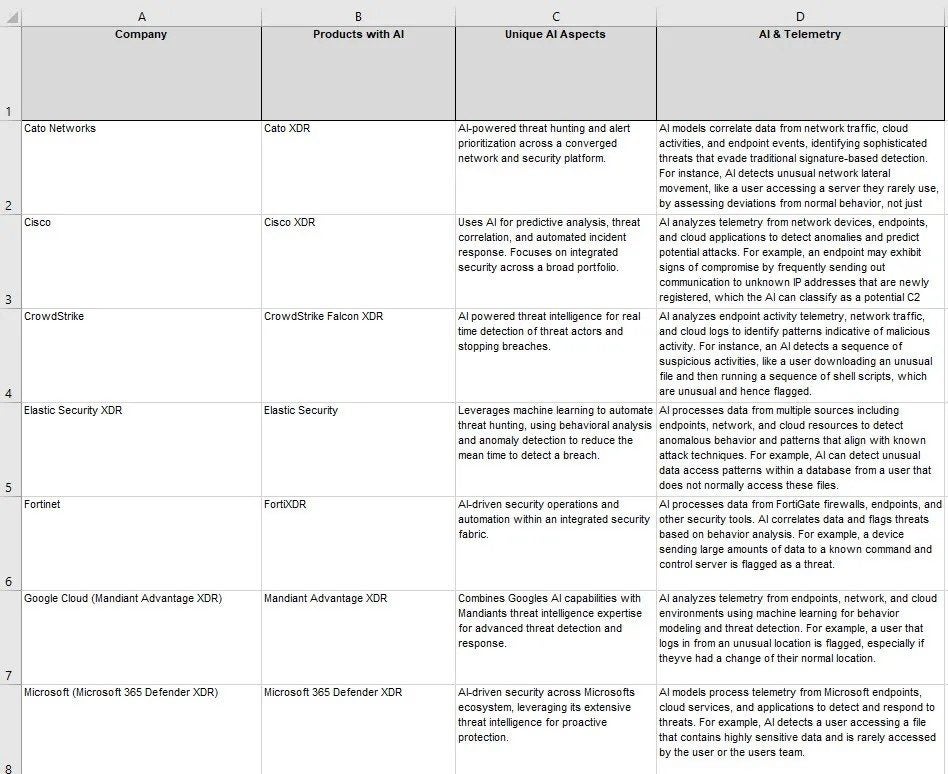 | | A | B | C | D |
|---|---|---|---|---|
| 1 | Company | Products with AI | Unique AI Aspects | AI & Telemetry |
| 2 | Cato Networks | Cato XDR | AI-powered threat hunting and alert prioritization across a converged network and security platform. | AI models correlate data from network traffic, cloud activities, and endpoint events, identifying sophisticated threats that evade traditional signature-based detection. For instance, AI detects unusual network lateral movement, like a user accessing a server they rarely use, by assessing deviations from normal behavior, not just |
| 3 | Cisco | Cisco XDR | Uses AI for predictive analysis, threat correlation, and automated incident response. Focuses on integrated security across a broad portfolio. | AI analyzes telemetry from network devices, endpoints, and cloud applications to detect anomalies and predict potential attacks. For example, an endpoint may exhibit signs of compromise by frequently sending out communication to unknown IP addresses that are newly registered, which the AI can classify as a potential C2 |
| 4 | CrowdStrike | CrowdStrike Falcon XDR | AI powered threat intelligence for real time detection of threat actors and stopping breaches. | AI analyzes endpoint activity telemetry, network traffic, and cloud logs to identify patterns indicative of malicious activity. For instance, an AI detects a sequence of suspicious activities, like a user downloading an unusual file and then running a sequence of shell scripts, which are unusual and hence flagged. |
| 5 | Elastic Security XDR | Elastic Security | Leverages machine learning to automate threat hunting, using behavioral analysis and anomaly detection to reduce the mean time to detect a breach. | AI processes data from multiple sources including endpoints, network, and cloud resources to detect anomalous behavior and patterns that align with known attack techniques. For example, AI can detect unusual data access patterns within a database from a user that does not normally access these files. |
| 6 | Fortinet | FortiXDR | AI-driven security operations and automation within an integrated security fabric. | AI processes data from FortiGate firewalls, endpoints, and other security tools. AI correlates data and flags threats based on behavior analysis. For example, a device sending large amounts of data to a known command and control server is flagged as a threat. |
| 7 | Google Cloud (Mandiant Advantage XDR) | Mandiant Advantage XDR | Combines Googles AI capabilities with Mandiants threat intelligence expertise for advanced threat detection and response. | AI analyzes telemetry from endpoints, network, and cloud environments using machine learning for behavior modeling and threat detection. For example, a user that logs in from an unusual location is flagged, especially if theyve had a change of their normal location. |
| 8 | Microsoft (Microsoft 365 Defender XDR) | Microsoft 365 Defender XDR | AI-driven security across Microsofts ecosystem, leveraging its extensive threat intelligence for proactive protection. | AI models process telemetry from Microsoft endpoints, cloud services, and applications to detect and respond to threats. For example, AI detects a user accessing a file that contains highly sensitive data and is rarely accessed by the user or the users team. |